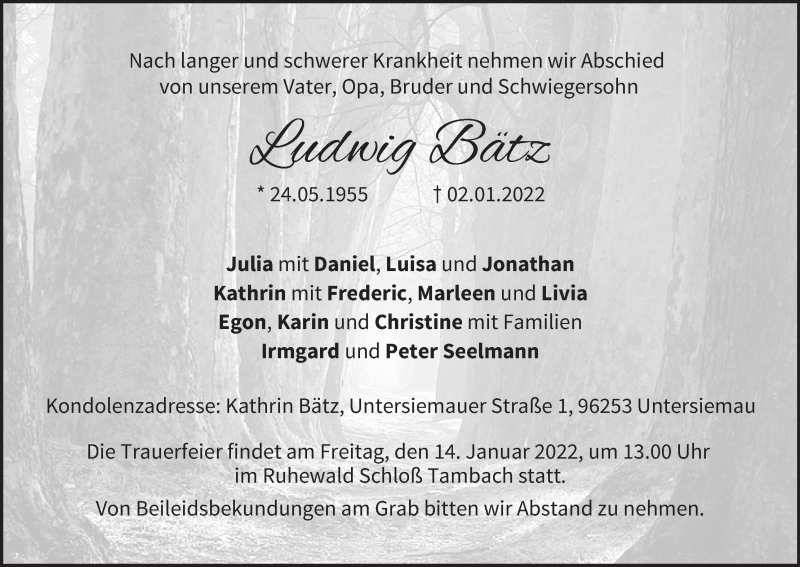 Nach langer und schwerer Krankheit nehmen wir Abschied
von unserem Vater, Opa, Bruder und Schwiegersohn

Ludwig Bätz

* 24.05.1955 † 02.01.2022

Julia mit Daniel, Luisa und Jonathan
Kathrin mit Frederic, Marleen und Livia
Egon, Karin und Christine mit Familien
Irmgard und Peter Seelmann

Kondolenzadresse: Kathrin Bätz, Untersiemauer Straße 1, 96253 Untersiemau

Die Trauerfeier findet am Freitag, den 14. Januar 2022, um 13.00 Uhr im Ruhewald Schloß Tambach statt.

Von Beileidsbekundungen am Grab bitten wir Abstand zu nehmen.